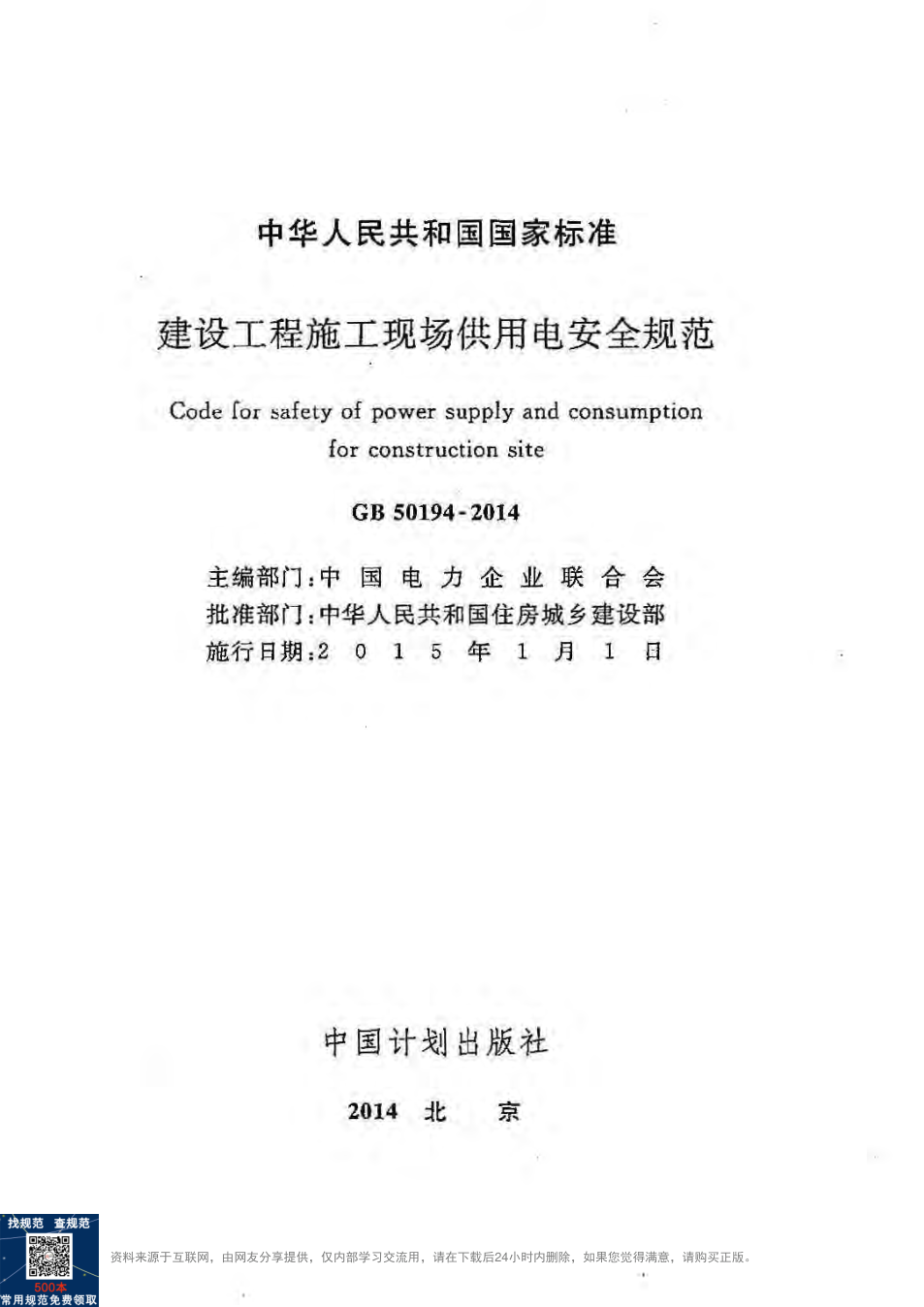 中华人民共和国国家标准

建设工程施工现场供用电安全规范

Code for safety of power supply and consumption for construction site

GB 50194-2014

主编部门：中国电力企业联合会
批准部门：中华人民共和国住房城乡建设部
施行日期：2015年1月1日

中国计划出版社

2014 北 京

找规范 查规范
500本
常用规范免费领取

资料来源于互联网，由网友分享提供，仅内部学习交流用，请在下载后24小时内删除，如果您觉得满意，请购买正版。